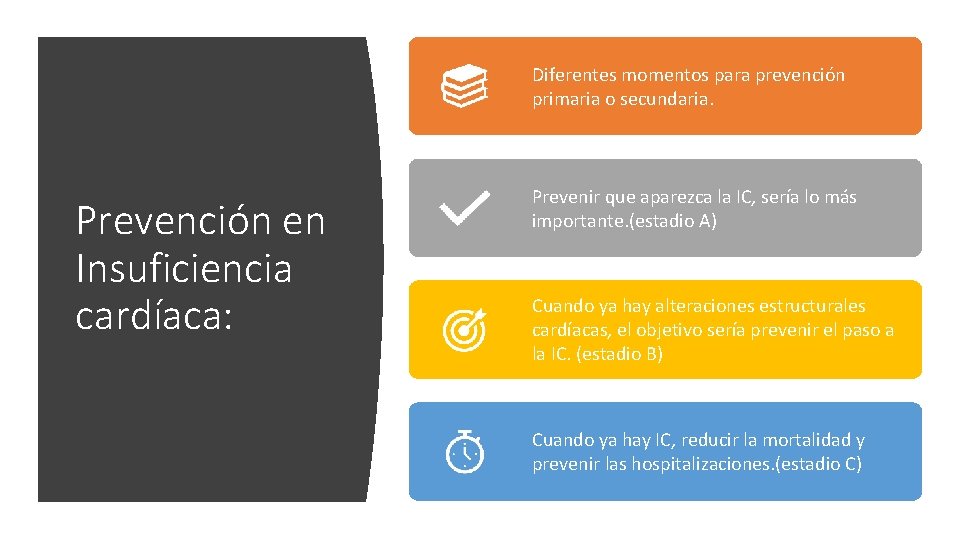 Prevención en Insuficiencia cardíaca:

Diferentes momentos para prevención primaria o secundaria.

Prevenir que aparezca la IC, sería lo más importante.(estadio A)

Cuando ya hay alteraciones estructurales cardíacas, el objetivo sería prevenir el paso a la IC. (estadio B)

Cuando ya hay IC, reducir la mortalidad y prevenir las hospitalizaciones.(estadio C)